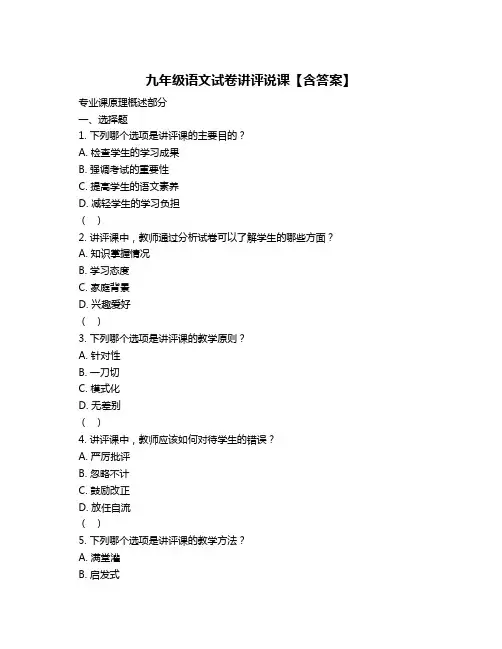 九年级语文试卷讲评说课【含答案】

专业课原理概述部分

一、选择题

1. 下列哪个选项是讲评课的主要目的？

A. 检查学生的学习成果

B. 强调考试的重要性

C. 提高学生的语文素养

D. 减轻学生的学习负担

（ ）

2. 讲评课中，教师通过分析试卷可以了解学生的哪些方面？

A. 知识掌握情况

B. 学习态度

C. 家庭背景

D. 兴趣爱好

（ ）

3. 下列哪个选项是讲评课的教学原则？

A. 针对性

B. 一刀切

C. 模式化

D. 无差别

（ ）

4. 讲评课中，教师应该如何对待学生的错误？

A. 严厉批评

B. 忽略不计

C. 鼓励改正

D. 放任自流

（ ）

5. 下列哪个选项是讲评课的教学方法？

A. 满堂灌

B. 启发式